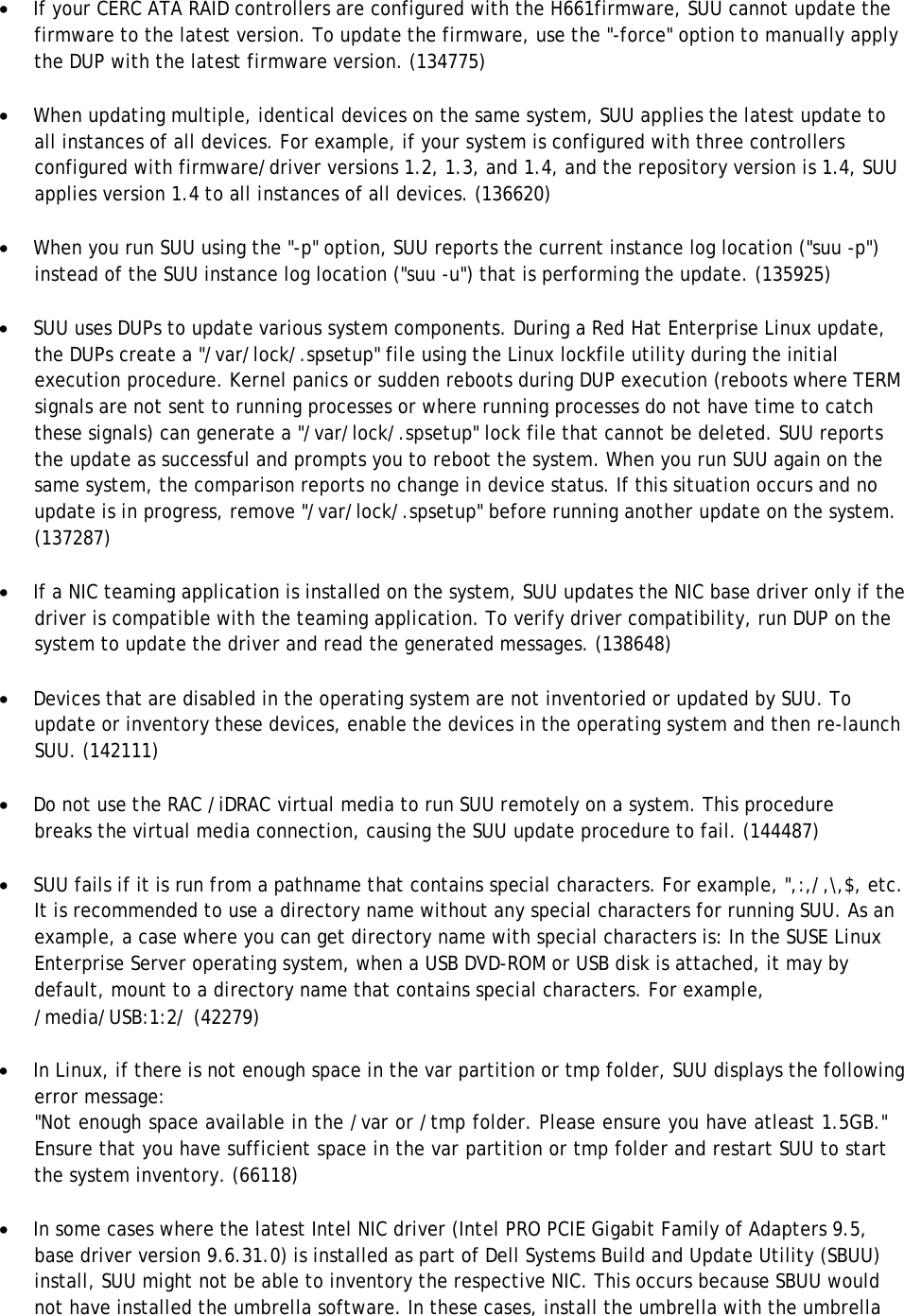 • If your CERC ATA RAID controllers are configured with the H661firmware, SUU cannot update the firmware to the latest version. To update the firmware, use the "-force" option to manually apply the DUP with the latest firmware version. (134775)

• When updating multiple, identical devices on the same system, SUU applies the latest update to all instances of all devices. For example, if your system is configured with three controllers configured with firmware/driver versions 1.2, 1.3, and 1.4, and the repository version is 1.4, SUU applies version 1.4 to all instances of all devices. (136620)

• When you run SUU using the "-p" option, SUU reports the current instance log location ("suu -p") instead of the SUU instance log location ("suu -u") that is performing the update. (135925)

• SUU uses DUPs to update various system components. During a Red Hat Enterprise Linux update, the DUPs create a "/var/lock/.spsetup" file using the Linux lockfile utility during the initial execution procedure. Kernel panics or sudden reboots during DUP execution (reboots where TERM signals are not sent to running processes or where running processes do not have time to catch these signals) can generate a "/var/lock/.spsetup" lock file that cannot be deleted. SUU reports the update as successful and prompts you to reboot the system. When you run SUU again on the same system, the comparison reports no change in device status. If this situation occurs and no update is in progress, remove "/var/lock/.spsetup" before running another update on the system. (137287)

• If a NIC teaming application is installed on the system, SUU updates the NIC base driver only if the driver is compatible with the teaming application. To verify driver compatibility, run DUP on the system to update the driver and read the generated messages. (138648)

• Devices that are disabled in the operating system are not inventoried or updated by SUU. To update or inventory these devices, enable the devices in the operating system and then re-launch SUU. (142111)

• Do not use the RAC /iDRAC virtual media to run SUU remotely on a system. This procedure breaks the virtual media connection, causing the SUU update procedure to fail. (144487)

• SUU fails if it is run from a pathname that contains special characters. For example, ",:,/,\,$, etc. It is recommended to use a directory name without any special characters for running SUU. As an example, a case where you can get directory name with special characters is: In the SUSE Linux Enterprise Server operating system, when a USB DVD-ROM or USB disk is attached, it may by default, mount to a directory name that contains special characters. For example, /media/USB:1:2/ (42279)

• In Linux, if there is not enough space in the var partition or tmp folder, SUU displays the following error message:
"Not enough space available in the /var or /tmp folder. Please ensure you have atleast 1.5GB." Ensure that you have sufficient space in the var partition or tmp folder and restart SUU to start the system inventory. (66118)

• In some cases where the latest Intel NIC driver (Intel PRO PCIE Gigabit Family of Adapters 9.5, base driver version 9.6.31.0) is installed as part of Dell Systems Build and Update Utility (SBUU) install, SUU might not be able to inventory the respective NIC. This occurs because SBUU would not have installed the umbrella software. In these cases, install the umbrella with the umbrella